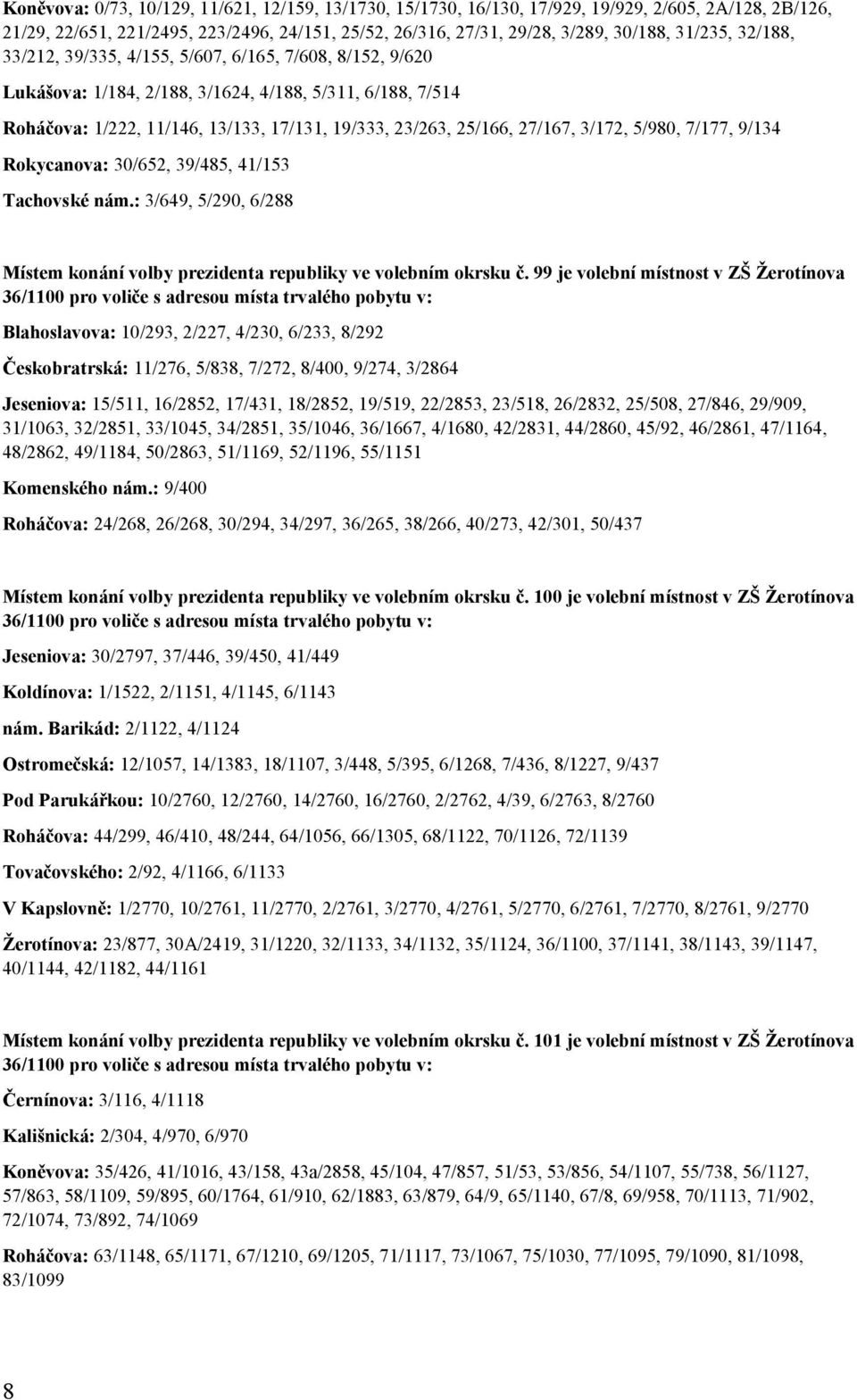 Koněvova: 0/73, 10/129, 11/621, 12/159, 13/1730, 15/1730, 16/130, 17/929, 19/929, 2/605, 2A/128, 2B/126, 21/29, 22/651, 221/2495, 223/2496, 24/151, 25/52, 26/316, 27/31, 29/28, 3/289, 30/188, 31/235, 32/188, 33/212, 39/335, 4/155, 5/607, 6/165, 7/608, 8/152, 9/620

Lukášova: 1/184, 2/188, 3/1624, 4/188, 5/311, 6/188, 7/514

Roháčova: 1/222, 11/146, 13/133, 17/131, 19/333, 23/263, 25/166, 27/167, 3/172, 5/980, 7/177, 9/134

Rokycanova: 30/652, 39/485, 41/153

Tachovské nám.: 3/649, 5/290, 6/288

Místem konání volby prezidenta republiky ve volebním okrsku č. 99 je volební místnost v ZŠ Žerotínova 36/1100 pro voliče s adresou místa trvalého pobytu v:

Blahoslavova: 10/293, 2/227, 4/230, 6/233, 8/292

Českobratrská: 11/276, 5/838, 7/272, 8/400, 9/274, 3/2864

Jeseniova: 15/511, 16/2852, 17/431, 18/2852, 19/519, 22/2853, 23/518, 26/2832, 25/508, 27/846, 29/909, 31/1063, 32/2851, 33/1045, 34/2851, 35/1046, 36/1667, 4/1680, 42/2831, 44/2860, 45/92, 46/2861, 47/1164, 48/2862, 49/1184, 50/2863, 51/1169, 52/1196, 55/1151

Komenského nám.: 9/400

Roháčova: 24/268, 26/268, 30/294, 34/297, 36/265, 38/266, 40/273, 42/301, 50/437

Místem konání volby prezidenta republiky ve volebním okrsku č. 100 je volební místnost v ZŠ Žerotínova 36/1100 pro voliče s adresou místa trvalého pobytu v:

Jeseniova: 30/2797, 37/446, 39/450, 41/449

Koldínova: 1/1522, 2/1151, 4/1145, 6/1143

nám. Barikád: 2/1122, 4/1124

Ostromečská: 12/1057, 14/1383, 18/1107, 3/448, 5/395, 6/1268, 7/436, 8/1227, 9/437

Pod Parukářkou: 10/2760, 12/2760, 14/2760, 16/2760, 2/2762, 4/39, 6/2763, 8/2760

Roháčova: 44/299, 46/410, 48/244, 64/1056, 66/1305, 68/1122, 70/1126, 72/1139

Tovačovského: 2/92, 4/1166, 6/1133

V Kapslovně: 1/2770, 10/2761, 11/2770, 2/2761, 3/2770, 4/2761, 5/2770, 6/2761, 7/2770, 8/2761, 9/2770

Žerotínova: 23/877, 30A/2419, 31/1220, 32/1133, 34/1132, 35/1124, 36/1100, 37/1141, 38/1143, 39/1147, 40/1144, 42/1182, 44/1161

Místem konání volby prezidenta republiky ve volebním okrsku č. 101 je volební místnost v ZŠ Žerotínova 36/1100 pro voliče s adresou místa trvalého pobytu v:

Černínova: 3/116, 4/1118

Kališnická: 2/304, 4/970, 6/970

Koněvova: 35/426, 41/1016, 43/158, 43a/2858, 45/104, 47/857, 51/53, 53/856, 54/1107, 55/738, 56/1127, 57/863, 58/1109, 59/895, 60/1764, 61/910, 62/1883, 63/879, 64/9, 65/1140, 67/8, 69/958, 70/1113, 71/902, 72/1074, 73/892, 74/1069

Roháčova: 63/1148, 65/1171, 67/1210, 69/1205, 71/1117, 73/1067, 75/1030, 77/1095, 79/1090, 81/1098, 83/1099

8